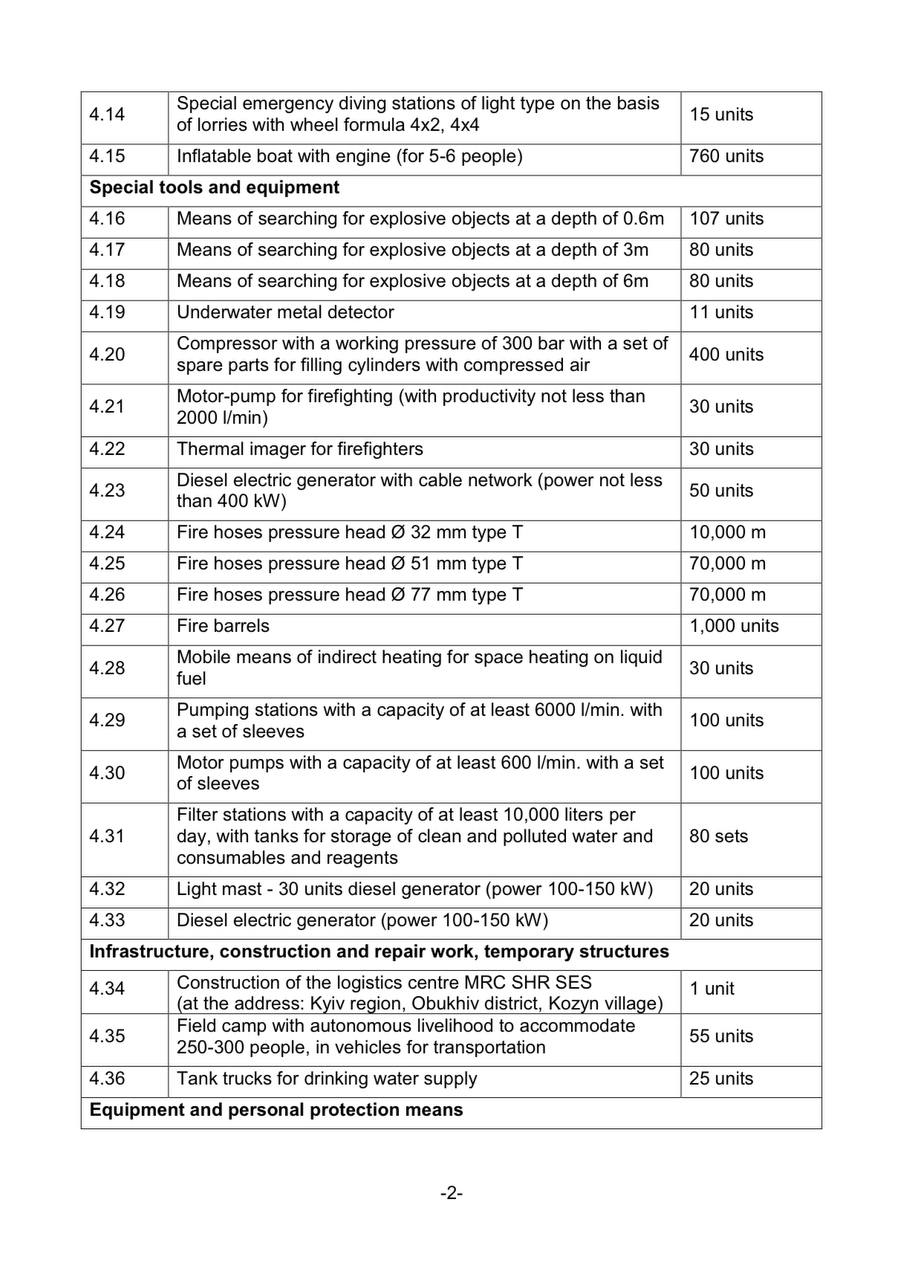 | | | |
|---|---|---|
| 4.14 | Special emergency diving stations of light type on the basis of lorries with wheel formula 4x2, 4x4 | 15 units |
| 4.15 | Inflatable boat with engine (for 5-6 people) | 760 units |
| **Special tools and equipment** | | |
| 4.16 | Means of searching for explosive objects at a depth of 0.6m | 107 units |
| 4.17 | Means of searching for explosive objects at a depth of 3m | 80 units |
| 4.18 | Means of searching for explosive objects at a depth of 6m | 80 units |
| 4.19 | Underwater metal detector | 11 units |
| 4.20 | Compressor with a working pressure of 300 bar with a set of spare parts for filling cylinders with compressed air | 400 units |
| 4.21 | Motor-pump for firefighting (with productivity not less than 2000 l/min) | 30 units |
| 4.22 | Thermal imager for firefighters | 30 units |
| 4.23 | Diesel electric generator with cable network (power not less than 400 kW) | 50 units |
| 4.24 | Fire hoses pressure head Ø 32 mm type T | 10,000 m |
| 4.25 | Fire hoses pressure head Ø 51 mm type T | 70,000 m |
| 4.26 | Fire hoses pressure head Ø 77 mm type T | 70,000 m |
| 4.27 | Fire barrels | 1,000 units |
| 4.28 | Mobile means of indirect heating for space heating on liquid fuel | 30 units |
| 4.29 | Pumping stations with a capacity of at least 6000 l/min. with a set of sleeves | 100 units |
| 4.30 | Motor pumps with a capacity of at least 600 l/min. with a set of sleeves | 100 units |
| 4.31 | Filter stations with a capacity of at least 10,000 liters per day, with tanks for storage of clean and polluted water and consumables and reagents | 80 sets |
| 4.32 | Light mast - 30 units diesel generator (power 100-150 kW) | 20 units |
| 4.33 | Diesel electric generator (power 100-150 kW) | 20 units |
| **Infrastructure, construction and repair work, temporary structures** | | |
| 4.34 | Construction of the logistics centre MRC SHR SES (at the address: Kyiv region, Obukhiv district, Kozyn village) | 1 unit |
| 4.35 | Field camp with autonomous livelihood to accommodate 250-300 people, in vehicles for transportation | 55 units |
| 4.36 | Tank trucks for drinking water supply | 25 units |
| **Equipment and personal protection means** | | |

-2-